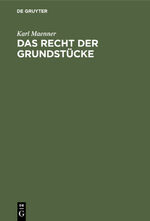 DE GRUYTER

Karl Maenner

DAS RECHT DER GRUNDSTÜCKE

DE
G